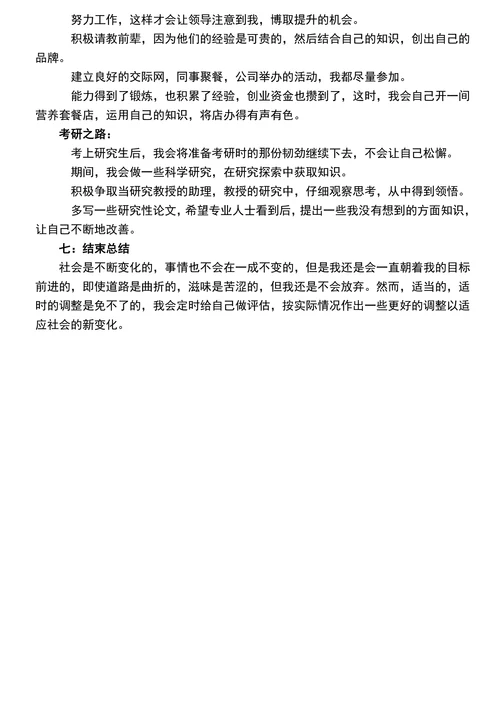 努力工作，这样才会让领导注意到我，博取提升的机会。

积极请教前辈，因为他们的经验是可贵的，然后结合自己的知识，创出自己的品牌。

建立良好的交际网，同事聚餐，公司举办的活动，我都尽量参加。

能力得到了锻炼，也积累了经验，创业资金也攒到了，这时，我会自己开一间营养套餐店，运用自己的知识，将店办得有声有色。

考研之路：

考上研究生后，我会将准备考研时的那份韧劲继续下去，不会让自己松懈。

期间，我会做一些科学研究，在研究探索中获取知识。

积极争取当研究教授的助理，教授的研究中，仔细观察思考，从中得到领悟。

多写一些研究性论文，希望专业人士看到后，提出一些我没有想到的方面知识，让自己不断地改善。

七：结束总结

社会是不断变化的，事情也不会在一成不变的，但是我还是会一直朝着我的目标前进的，即使道路是曲折的，滋味是苦涩的，但我还是不会放弃。然而，适当的，适时的调整是免不了的，我会定时给自己做评估，按实际情况作出一些更好的调整以适应社会的新变化。